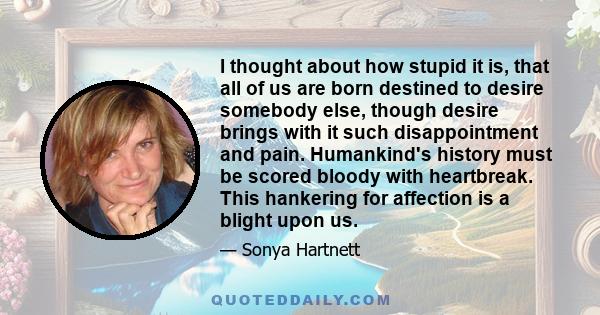 I thought about how stupid it is, that all of us are born destined to desire somebody else, though desire brings with it such disappointment and pain. Humankind's history must be scored bloody with heartbreak. This hankering for affection is a blight upon us.

— Sonya Hartnett

QUOTEDDAILY.COM